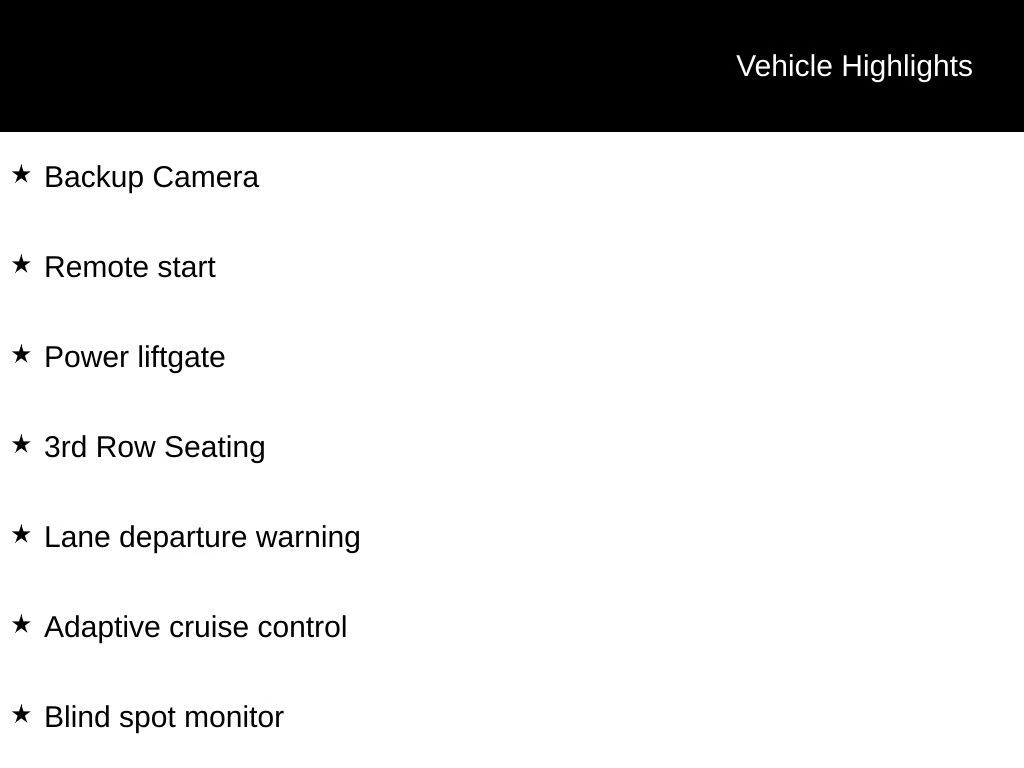 Vehicle Highlights

★ Backup Camera

★ Remote start

★ Power liftgate

★ 3rd Row Seating

★ Lane departure warning

★ Adaptive cruise control

★ Blind spot monitor